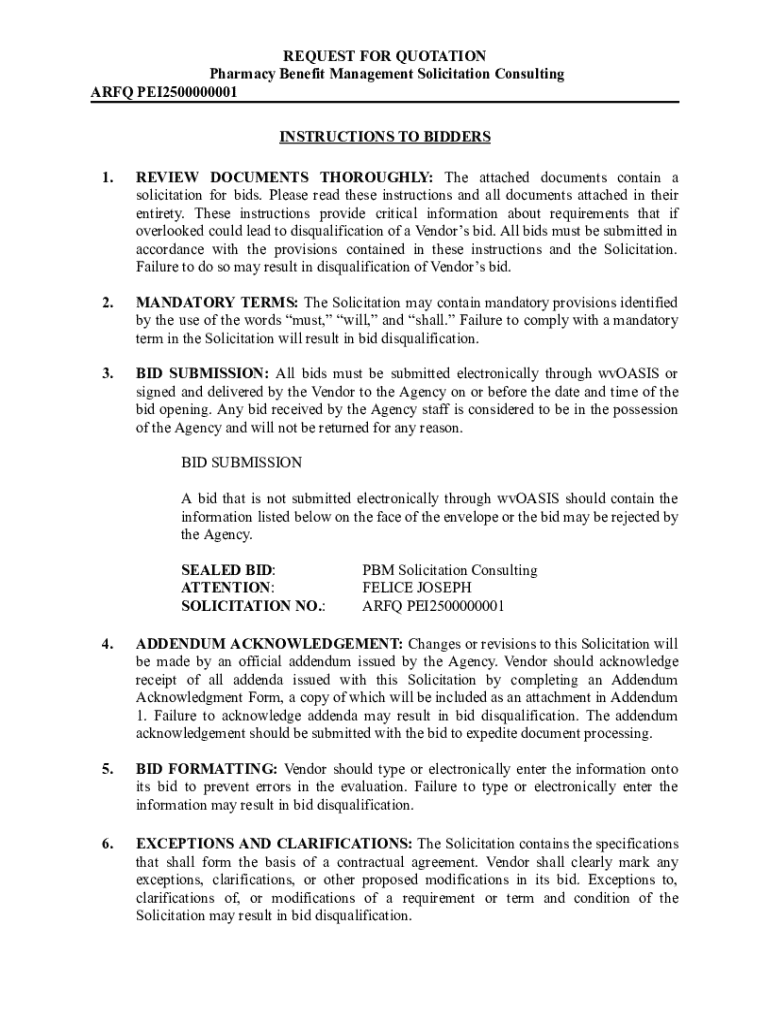 REQUEST FOR QUOTATION
Pharmacy Benefit Management Solicitation Consulting
ARFQ PEI2500000001

INSTRUCTIONS TO BIDDERS

1. REVIEW DOCUMENTS THOROUGHLY: The attached documents contain a solicitation for bids. Please read these instructions and all documents attached in their entirety. These instructions provide critical information about requirements that if overlooked could lead to disqualification of a Vendor's bid. All bids must be submitted in accordance with the provisions contained in these instructions and the Solicitation. Failure to do so may result in disqualification of Vendor's bid.

2. MANDATORY TERMS: The Solicitation may contain mandatory provisions identified by the use of the words "must," "will," and "shall." Failure to comply with a mandatory term in the Solicitation will result in bid disqualification.

3. BID SUBMISSION: All bids must be submitted electronically through wvOASIS or signed and delivered by the Vendor to the Agency on or before the date and time of the bid opening. Any bid received by the Agency staff is considered to be in the possession of the Agency and will not be returned for any reason.

BID SUBMISSION

A bid that is not submitted electronically through wvOASIS should contain the information listed below on the face of the envelope or the bid may be rejected by the Agency.

SEALED BID: PBM Solicitation Consulting
ATTENTION: FELICE JOSEPH
SOLICITATION NO.: ARFQ PEI2500000001

4. ADDENDUM ACKNOWLEDGEMENT: Changes or revisions to this Solicitation will be made by an official addendum issued by the Agency. Vendor should acknowledge receipt of all addenda issued with this Solicitation by completing an Addendum Acknowledgment Form, a copy of which will be included as an attachment in Addendum 1. Failure to acknowledge addenda may result in bid disqualification. The addendum acknowledgement should be submitted with the bid to expedite document processing.

5. BID FORMATTING: Vendor should type or electronically enter the information onto its bid to prevent errors in the evaluation. Failure to type or electronically enter the information may result in bid disqualification.

6. EXCEPTIONS AND CLARIFICATIONS: The Solicitation contains the specifications that shall form the basis of a contractual agreement. Vendor shall clearly mark any exceptions, clarifications, or other proposed modifications in its bid. Exceptions to, clarifications of, or modifications of a requirement or term and condition of the Solicitation may result in bid disqualification.